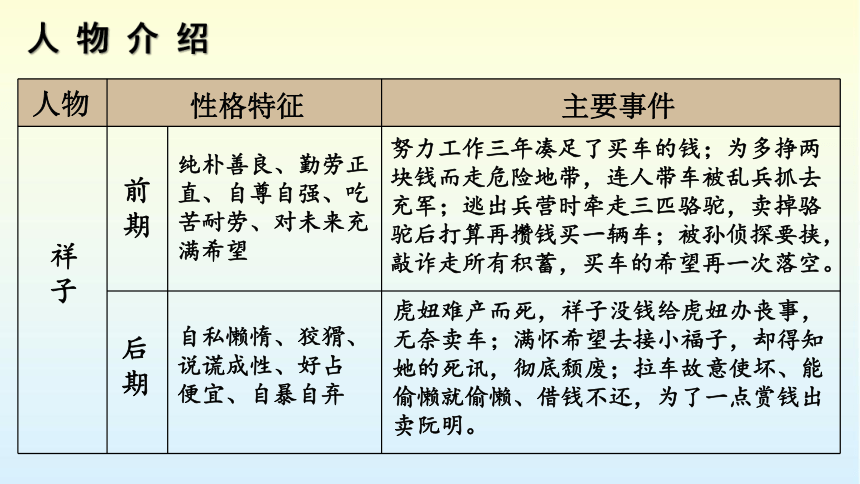 人物介绍

| 人物 | 性格特征 | | 主要事件 |
|---|---|---|---|
| 祥子 | 前期 | 纯朴善良、勤劳正直、自尊自强、吃苦耐劳、对未来充满希望 | 努力工作三年凑足了买车的钱；为多挣两块钱而走危险地带，连人带车被乱兵抓去充军；逃出兵营时牵走三匹骆驼，卖掉骆驼后打算再攒钱买一辆车；被孙侦探要挟，敲诈走所有积蓄，买车的希望再一次落空。 |
| | 后期 | 自私懒惰、狡猾、说谎成性、好占便宜、自暴自弃 | 虎妞难产而死，祥子没钱给虎妞办丧事，无奈卖车；满怀希望去接小福子，却得知她的死讯，彻底颓废；拉车故意使坏、能偷懒就偷懒、借钱不还，为了一点赏钱出卖阮明。 |